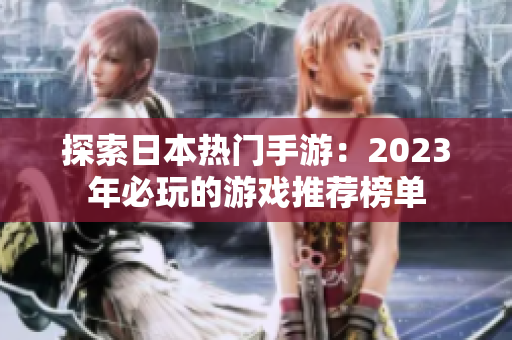 探索日本热门手游：2023年必玩的游戏推荐榜单